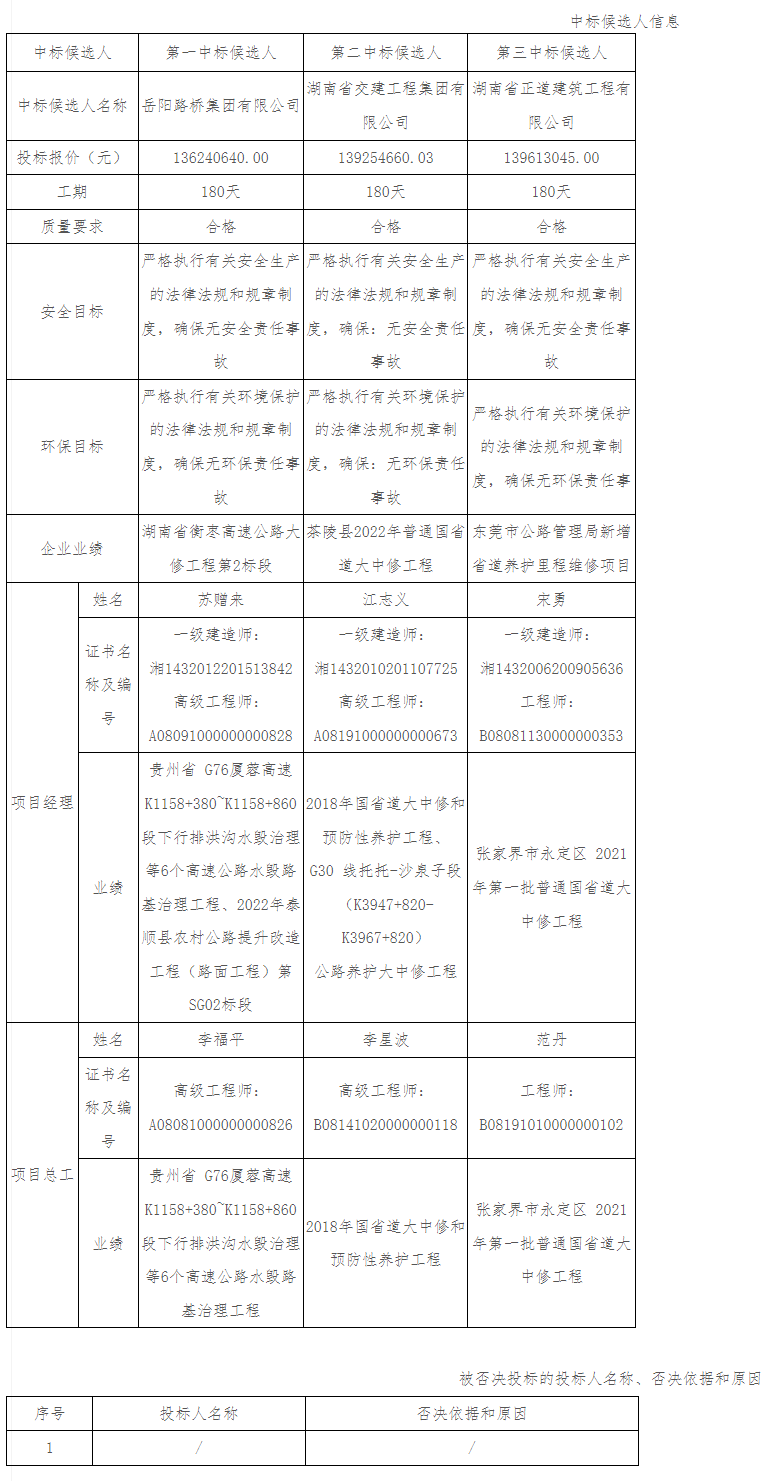 中标候选人信息

| 中标候选人 | | 第一中标候选人 | 第二中标候选人 | 第三中标候选人 |
|---|---|---|---|---|
| 中标候选人名称 | | 岳阳路桥集团有限公司 | 湖南省交建工程集团有限公司 | 湖南省正道建筑工程有限公司 |
| 投标报价（元） | | 136240640.00 | 139254660.03 | 139613045.00 |
| 工期 | | 180天 | 180天 | 180天 |
| 质量要求 | | 合格 | 合格 | 合格 |
| 安全目标 | | 严格执行有关安全生产的法律法规和规章制度，确保无安全责任事故 | 严格执行有关安全生产的法律法规和规章制度，确保：无安全责任事故 | 严格执行有关安全生产的法律法规和规章制度，确保无安全责任事故 |
| 环保目标 | | 严格执行有关环境保护的法律法规和规章制度，确保无环保责任事故 | 严格执行有关环境保护的法律法规和规章制度，确保：无环保责任事故 | 严格执行有关环境保护的法律法规和规章制度，确保无环保责任事 |
| 企业业绩 | | 湖南省衡枣高速公路大修工程第2标段 | 茶陵县2022年普通国省道大中修工程 | 东莞市公路管理局新增省道养护里程维修项目 |
| 项目经理 | 姓名 | 苏赠来 | 江志义 | 宋勇 |
| 项目经理 | 证书名称及编号 | 一级建造师：湘1432012201513842 高级工程师：A08091000000000828 | 一级建造师：湘1432010201107725 高级工程师：A08191000000000673 | 一级建造师：湘1432006200905636 工程师：B08081130000000353 |
| 项目经理 | 业绩 | 贵州省 G76厦蓉高速K1158+380~K1158+860段下行排洪沟水毁治理等6个高速公路水毁路基治理工程、2022年泰顺县农村公路提升改造工程（路面工程）第SG02标段 | 2018年国省道大中修和预防性养护工程、G30 线托托-沙泉子段（K3947+820-K3967+820）公路养护大中修工程 | 张家界市永定区 2021年第一批普通国省道大中修工程 |
| 项目总工 | 姓名 | 李福平 | 李星波 | 范丹 |
| 项目总工 | 证书名称及编号 | 高级工程师：A08081000000000826 | 高级工程师：B08141020000000118 | 工程师：B08191010000000102 |
| 项目总工 | 业绩 | 贵州省 G76厦蓉高速K1158+380~K1158+860段下行排洪沟水毁治理等6个高速公路水毁路基治理工程 | 2018年国省道大中修和预防性养护工程 | 张家界市永定区 2021年第一批普通国省道大中修工程 |

被否决投标的投标人名称、否决依据和原因

| 序号 | 投标人名称 | 否决依据和原因 |
|---|---|---|
| 1 | / | / |